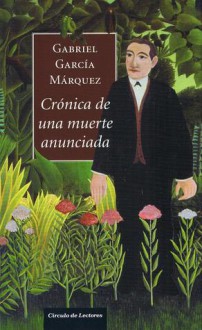 GABRIEL GARCÍA MÁRQUEZ

Crónica de una muerte anunciada

Círculo de Lectores